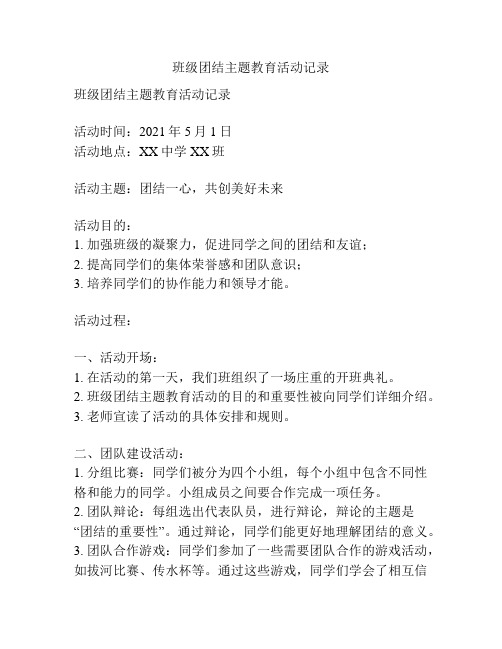 班级团结主题教育活动记录

班级团结主题教育活动记录

活动时间：2021 年 5 月 1 日
活动地点：XX 中学 XX 班

活动主题：团结一心，共创美好未来

活动目的：
1. 加强班级的凝聚力，促进同学之间的团结和友谊；
2. 提高同学们的集体荣誉感和团队意识；
3. 培养同学们的协作能力和领导才能。

活动过程：

一、活动开场：
1. 在活动的第一天，我们班组织了一场庄重的开班典礼。
2. 班级团结主题教育活动的目的和重要性被向同学们详细介绍。
3. 老师宣读了活动的具体安排和规则。

二、团队建设活动：
1. 分组比赛：同学们被分为四个小组，每个小组中包含不同性格和能力的同学。小组成员之间要合作完成一项任务。
2. 团队辩论：每组选出代表队员，进行辩论，辩论的主题是“团结的重要性”。通过辩论，同学们能更好地理解团结的意义。
3. 团队合作游戏：同学们参加了一些需要团队合作的游戏活动，如拔河比赛、传水杯等。通过这些游戏，同学们学会了相互信